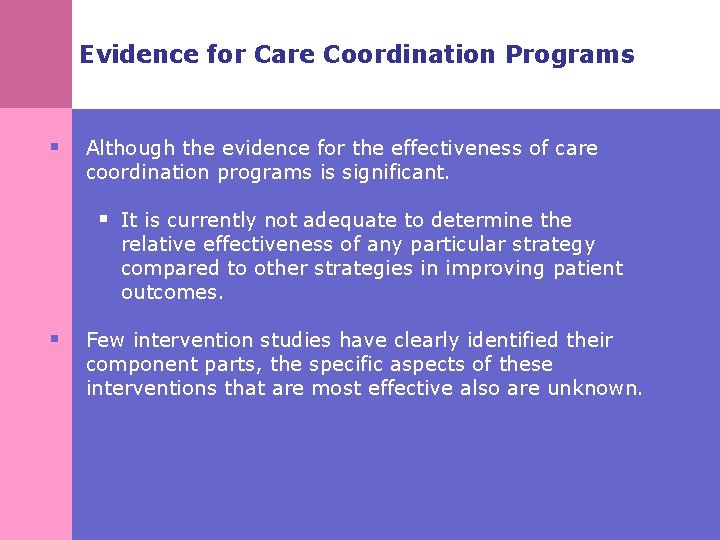 Evidence for Care Coordination Programs

▪ Although the evidence for the effectiveness of care coordination programs is significant.

▪ It is currently not adequate to determine the relative effectiveness of any particular strategy compared to other strategies in improving patient outcomes.

▪ Few intervention studies have clearly identified their component parts, the specific aspects of these interventions that are most effective also are unknown.